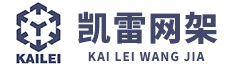 KAILEI
凯雷网架
KAI LEI WANG JIA